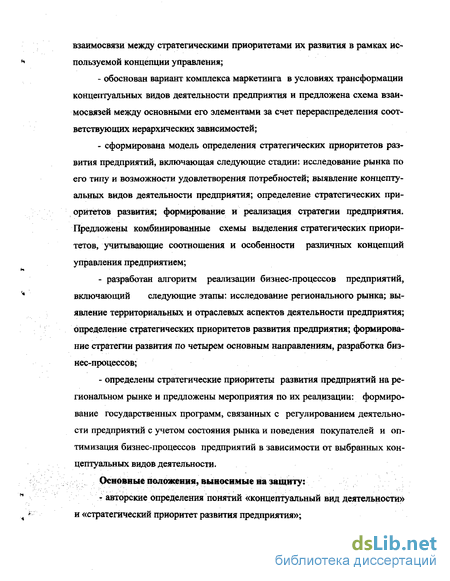 взаимосвязи между стратегическими приоритетами их развития в рамках используемой концепции управления;

- обоснован вариант комплекса маркетинга в условиях трансформации концептуальных видов деятельности предприятия и предложена схема взаимосвязей между основными его элементами за счет перераспределения соответствующих иерархических зависимостей;

- сформирована модель определения стратегических приоритетов развития предприятий, включающая следующие стадии: исследование рынка по его типу и возможности удовлетворения потребностей; выявление концептуальных видов деятельности предприятия; определение стратегических приоритетов развития; формирование и реализация стратегии предприятия. Предложены комбинированные схемы выделения стратегических приоритетов, учитывающие соотношения и особенности различных концепций управления предприятием;

- разработан алгоритм реализации бизнес-процессов предприятий, включающий следующие этапы: исследование регионального рынка; выявление территориальных и отраслевых аспектов деятельности предприятия; определение стратегических приоритетов развития предприятия; формирование стратегии развития по четырем основным направлениям, разработка бизнес-процессов;

- определены стратегические приоритеты развития предприятий на региональном рынке и предложены мероприятия по их реализации: формирование государственных программ, связанных с регулированием деятельности предприятий с учетом состояния рынка и поведения покупателей и оптимизация бизнес-процессов предприятий в зависимости от выбранных концептуальных видов деятельности.

Основные положения, выносимые на защиту:

- авторские определения понятий «концептуальный вид деятельности» и «стратегический приоритет развития предприятия»;

dsLib.net
библиотека диссертаций